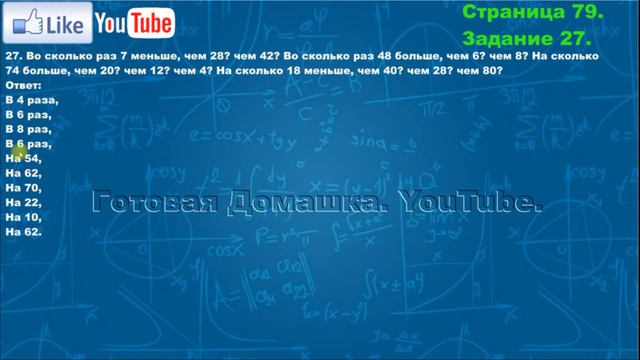 Like YouTube

Страница 79.
Задание 27.

27. Во сколько раз 7 меньше, чем 28? чем 42? Во сколько раз 48 больше, чем 6? чем 8? На сколько 74 больше, чем 20? чем 12? чем 4? На сколько 18 меньше, чем 40? чем 28? чем 80?

Ответ:
В 4 раза,
В 6 раз,
В 8 раз,
В 6 раз,
На 54,
На 62,
На 70,
На 22,
На 10,
На 62.

Готовая Домашка. YouTube.